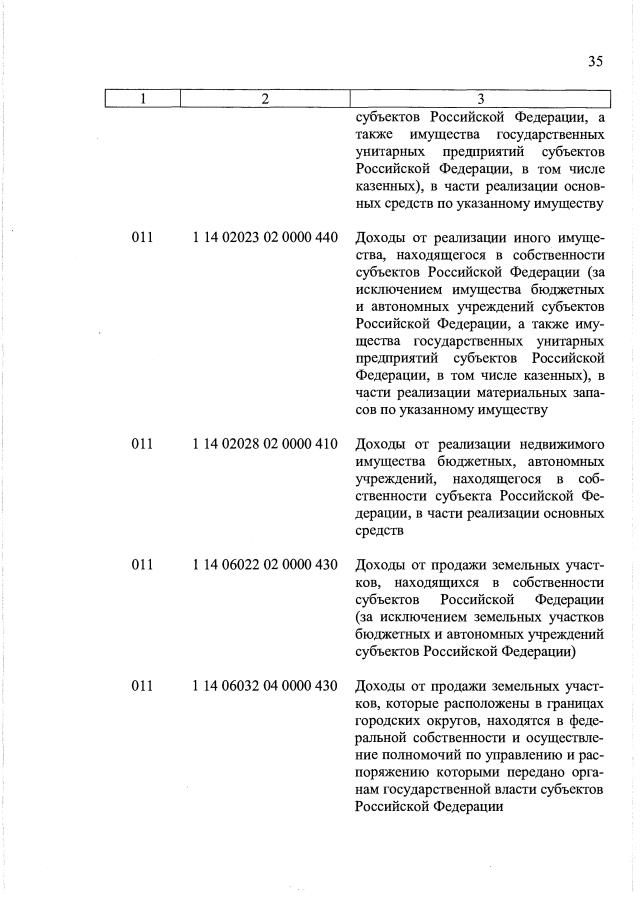 35

| 1 | 2 | 3 |
|---|---|---|
| | | субъектов Российской Федерации, а также имущества государственных унитарных предприятий субъектов Российской Федерации, в том числе казенных), в части реализации основных средств по указанному имуществу |
| 011 | 1 14 02023 02 0000 440 | Доходы от реализации иного имущества, находящегося в собственности субъектов Российской Федерации (за исключением имущества бюджетных и автономных учреждений субъектов Российской Федерации, а также имущества государственных унитарных предприятий субъектов Российской Федерации, в том числе казенных), в части реализации материальных запасов по указанному имуществу |
| 011 | 1 14 02028 02 0000 410 | Доходы от реализации недвижимого имущества бюджетных, автономных учреждений, находящегося в собственности субъекта Российской Федерации, в части реализации основных средств |
| 011 | 1 14 06022 02 0000 430 | Доходы от продажи земельных участков, находящихся в собственности субъектов Российской Федерации (за исключением земельных участков бюджетных и автономных учреждений субъектов Российской Федерации) |
| 011 | 1 14 06032 04 0000 430 | Доходы от продажи земельных участков, которые расположены в границах городских округов, находятся в федеральной собственности и осуществление полномочий по управлению и распоряжению которыми передано органам государственной власти субъектов Российской Федерации |